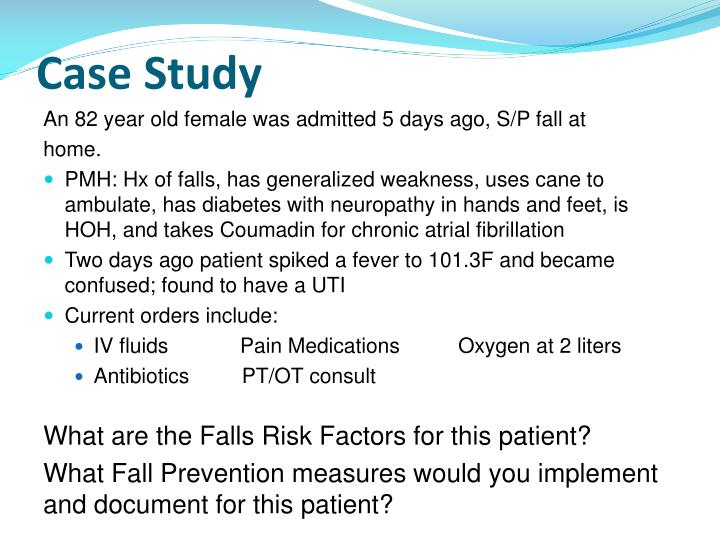 Case Study

An 82 year old female was admitted 5 days ago, S/P fall at home.

- PMH: Hx of falls, has generalized weakness, uses cane to ambulate, has diabetes with neuropathy in hands and feet, is HOH, and takes Coumadin for chronic atrial fibrillation
- Two days ago patient spiked a fever to 101.3F and became confused; found to have a UTI
- Current orders include:
  - IV fluids   Pain Medications   Oxygen at 2 liters
  - Antibiotics   PT/OT consult

What are the Falls Risk Factors for this patient?

What Fall Prevention measures would you implement and document for this patient?